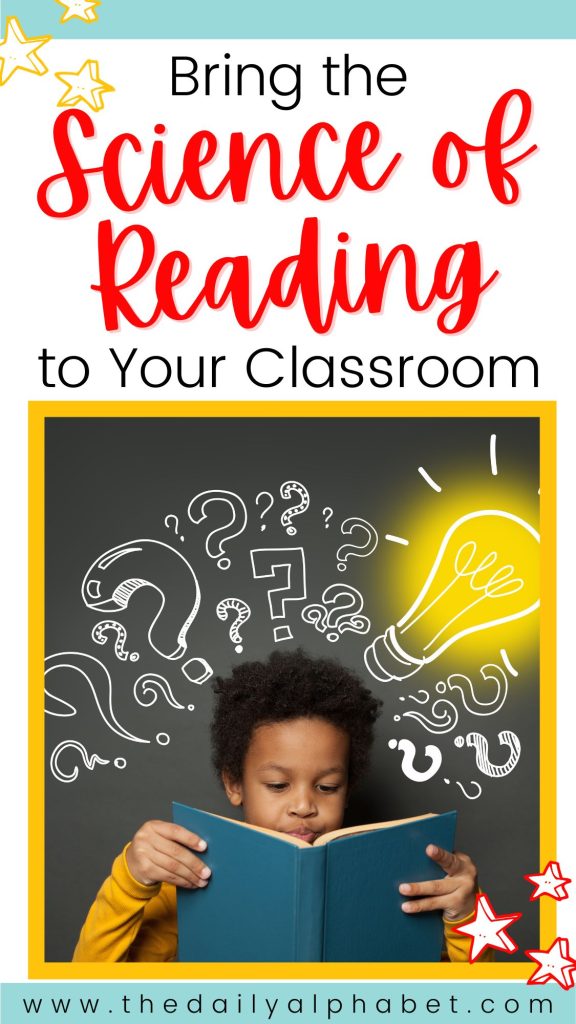 Bring the
Science of
Reading
to Your Classroom

www.thedailyalphabet.com